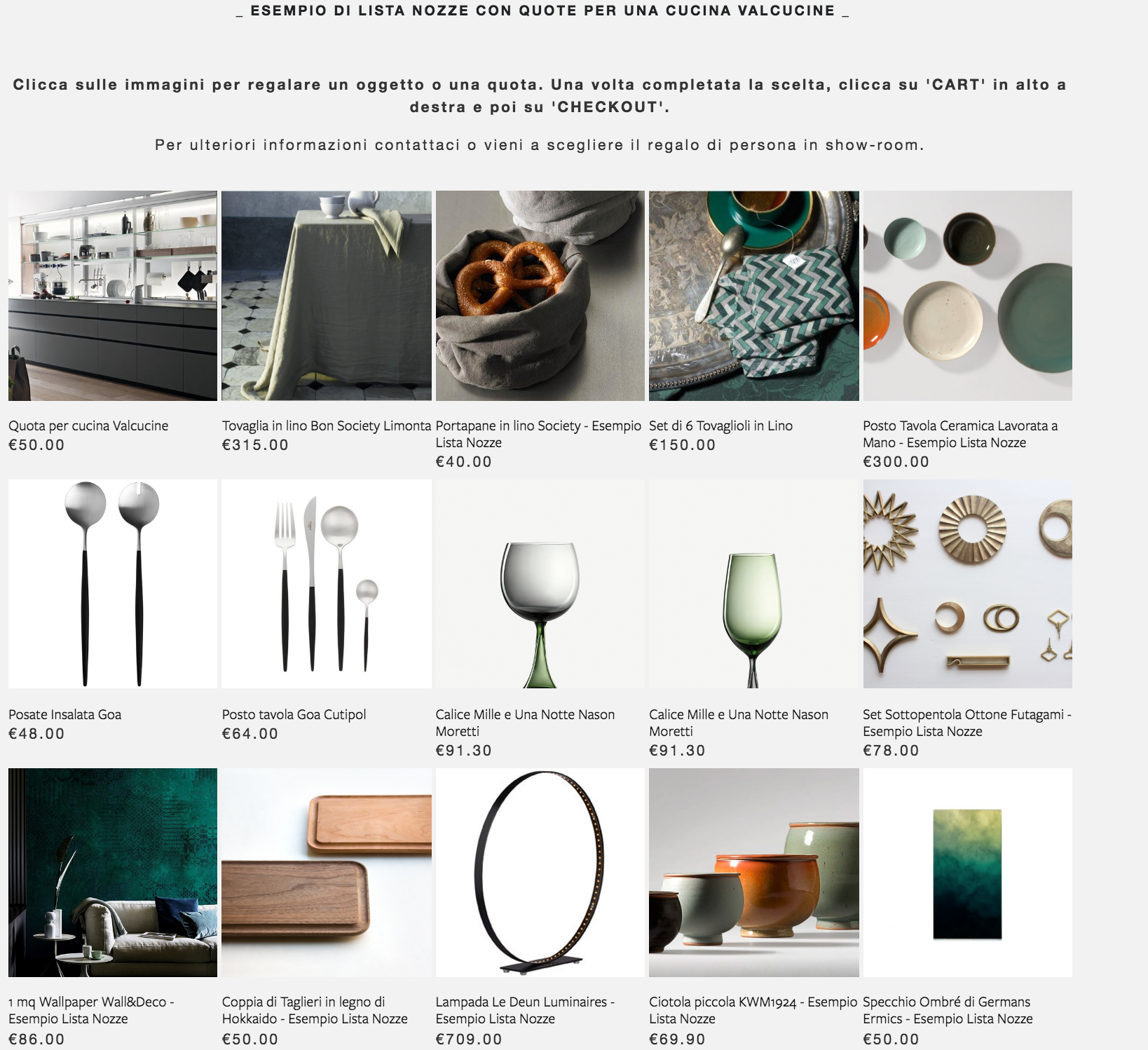 _ ESEMPIO DI LISTA NOZZE CON QUOTE PER UNA CUCINA VALCUCINE _

Clicca sulle immagini per regalare un oggetto o una quota. Una volta completata la scelta, clicca su 'CART' in alto a destra e poi su 'CHECKOUT'.

Per ulteriori informazioni contattaci o vieni a scegliere il regalo di persona in show-room.

Quota per cucina Valcucine
€50.00

Tovaglia in lino Bon Society Limonta
€315.00

Portapane in lino Society - Esempio Lista Nozze
€40.00

Set di 6 Tovaglioli in Lino
€150.00

Posto Tavola Ceramica Lavorata a Mano - Esempio Lista Nozze
€300.00

Posate Insalata Goa
€48.00

Posto tavola Goa Cutipol
€64.00

Calice Mille e Una Notte Nason Moretti
€91.30

Calice Mille e Una Notte Nason Moretti
€91.30

Set Sottopentola Ottone Futagami - Esempio Lista Nozze
€78.00

1 mq Wallpaper Wall&Deco - Esempio Lista Nozze
€86.00

Coppia di Taglieri in legno di Hokkaido - Esempio Lista Nozze
€50.00

Lampada Le Deun Luminaires - Esempio Lista Nozze
€709.00

Ciotola piccola KWM1924 - Esempio Lista Nozze
€69.90

Specchio Ombré di Germans Ermics - Esempio Lista Nozze
€50.00